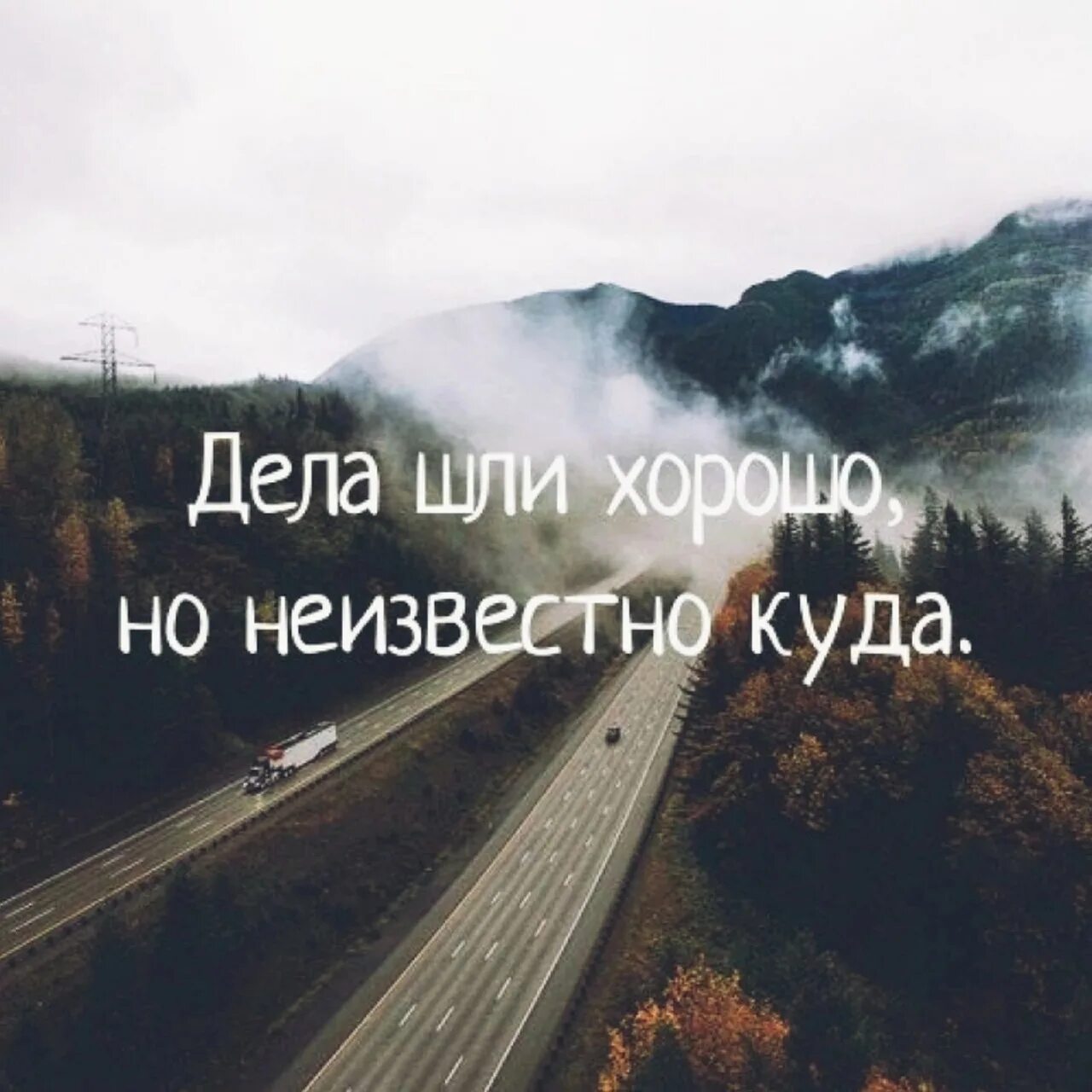 Дела шли хорошо,
но неизвестно куда.